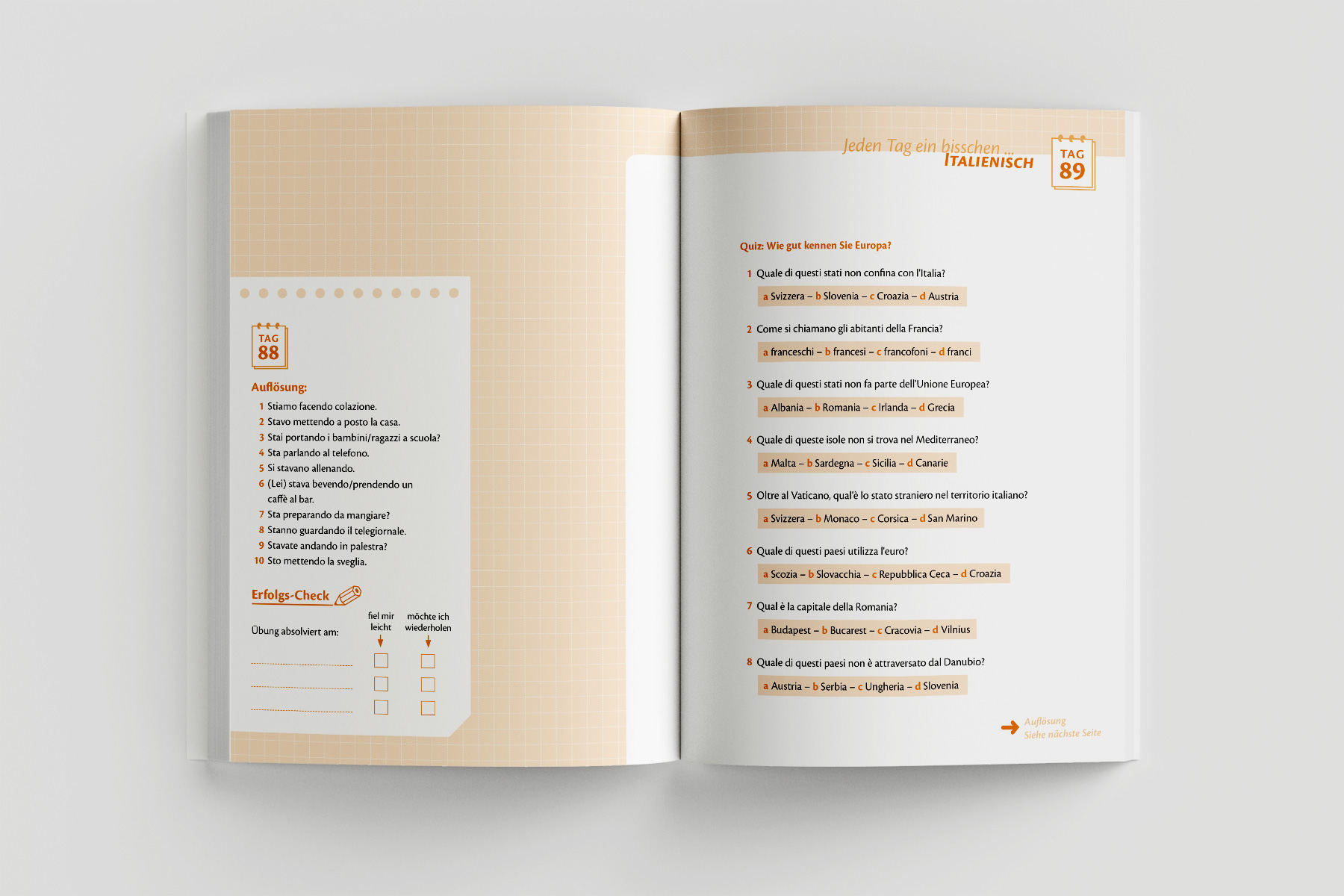 TAG
88

Auflösung:

1 Stiamo facendo colazione.
2 Stavo mettendo a posto la casa.
3 Stai portando i bambini/ragazzi a scuola?
4 Sta parlando al telefono.
5 Si stavano allenando.
6 (Lei) stava bevendo/prendendo un caffè al bar.
7 Sta preparando da mangiare?
8 Stanno guardando il telegiornale.
9 Stavate andando in palestra?
10 Sto mettendo la sveglia.

Erfolgs-Check

Übung absolviert am:

fiel mir leicht

möchte ich wiederholen

Jeden Tag ein bisschen ...
ITALIENISCH

TAG
89

Quiz: Wie gut kennen Sie Europa?

1 Quale di questi stati non confina con l'Italia?
a Svizzera – b Slovenia – c Croazia – d Austria

2 Come si chiamano gli abitanti della Francia?
a franceschi – b francesi – c francofoni – d franci

3 Quale di questi stati non fa parte dell'Unione Europea?
a Albania – b Romania – c Irlanda – d Grecia

4 Quale di queste isole non si trova nel Mediterraneo?
a Malta – b Sardegna – c Sicilia – d Canarie

5 Oltre al Vaticano, qual'è lo stato straniero nel territorio italiano?
a Svizzera – b Monaco – c Corsica – d San Marino

6 Quale di questi paesi utilizza l'euro?
a Scozia – b Slovacchia – c Repubblica Ceca – d Croazia

7 Qual è la capitale della Romania?
a Budapest – b Bucarest – c Cracovia – d Vilnius

8 Quale di questi paesi non è attraversato dal Danubio?
a Austria – b Serbia – c Ungheria – d Slovenia

Auflösung
Siehe nächste Seite